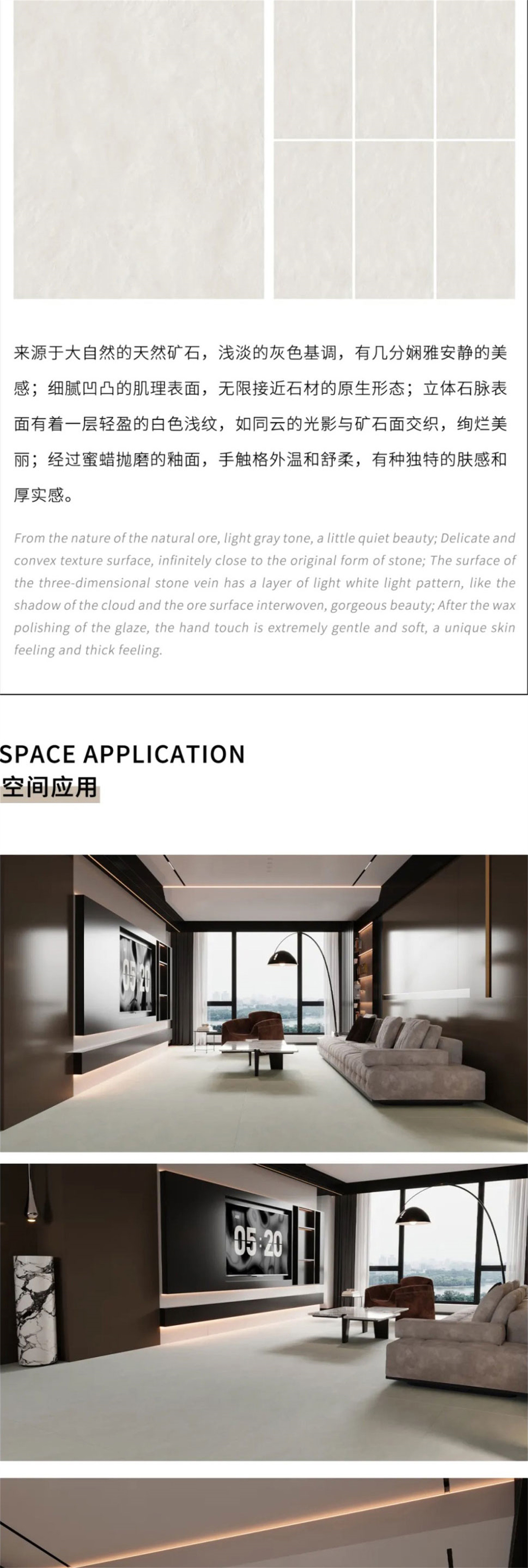 来源于大自然的天然矿石，浅淡的灰色基调，有几分娴雅安静的美感；细腻凹凸的肌理表面，无限接近石材的原生形态；立体石脉表面有着一层轻盈的白色浅纹，如同云的光影与矿石面交织，绚烂美丽；经过蜜蜡抛磨的釉面，手触格外温和舒柔，有种独特的肤感和厚实感。

From the nature of the natural ore, light gray tone, a little quiet beauty; Delicate and convex texture surface, infinitely close to the original form of stone; The surface of the three-dimensional stone vein has a layer of light white light pattern, like the shadow of the cloud and the ore surface interwoven, gorgeous beauty; After the wax polishing of the glaze, the hand touch is extremely gentle and soft, a unique skin feeling and thick feeling.

SPACE APPLICATION
空间应用

05:20

05:20